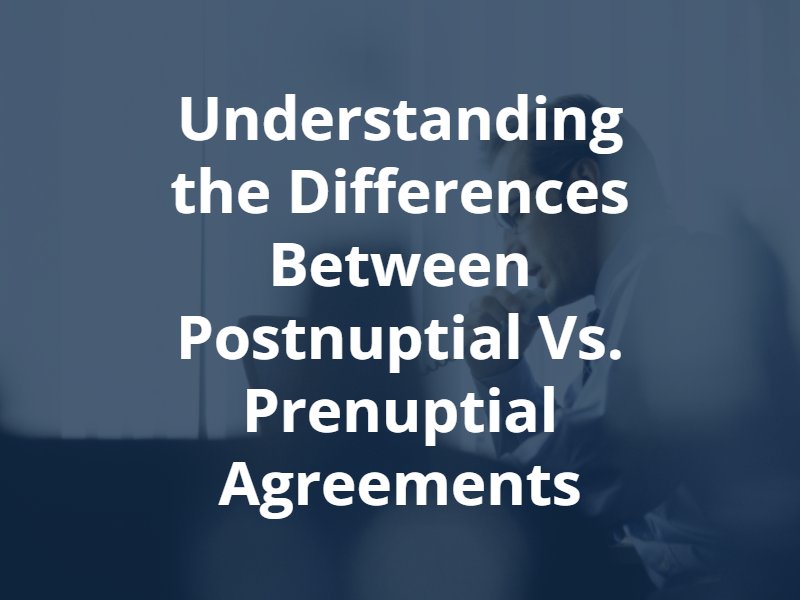 Understanding the Differences Between Postnuptial Vs. Prenuptial Agreements